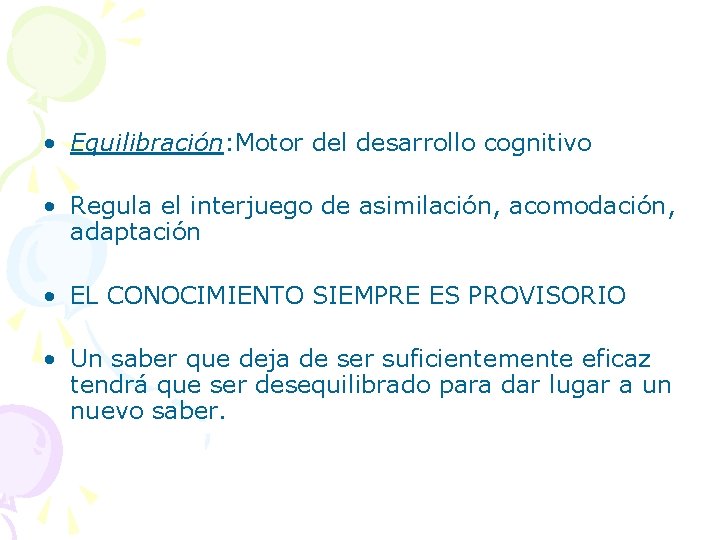 • Equilibración:Motor del desarrollo cognitivo

• Regula el interjuego de asimilación, acomodación, adaptación

• EL CONOCIMIENTO SIEMPRE ES PROVISORIO

• Un saber que deja de ser suficientemente eficaz tendrá que ser desequilibrado para dar lugar a un nuevo saber.